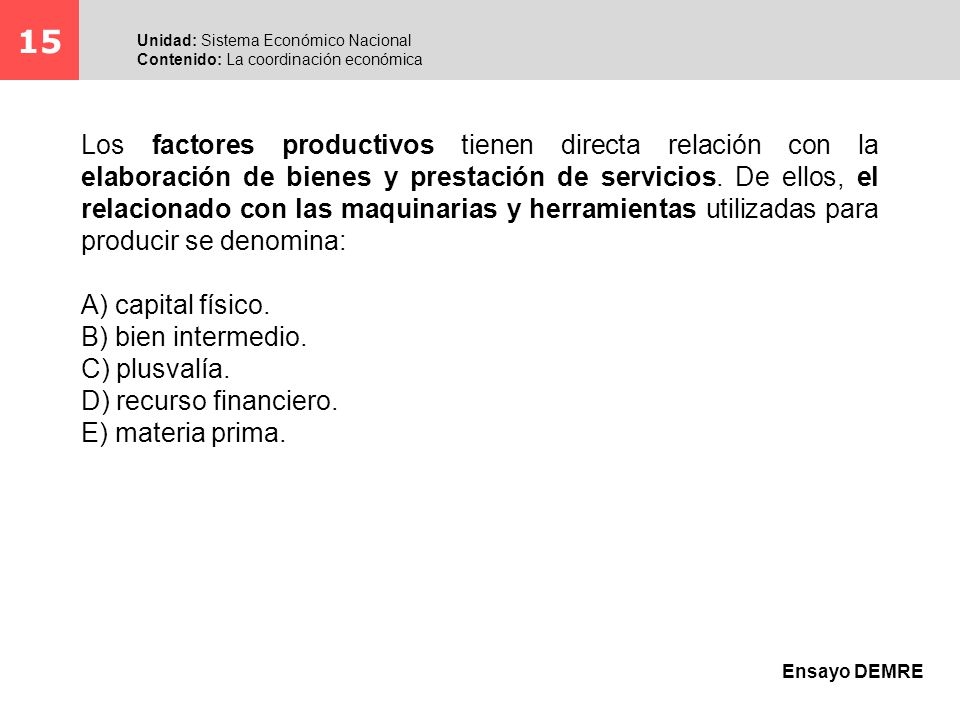 15

Unidad: Sistema Económico Nacional
Contenido: La coordinación económica

Los factores productivos tienen directa relación con la elaboración de bienes y prestación de servicios. De ellos, el relacionado con las maquinarias y herramientas utilizadas para producir se denomina:

A) capital físico.
B) bien intermedio.
C) plusvalía.
D) recurso financiero.
E) materia prima.

Ensayo DEMRE